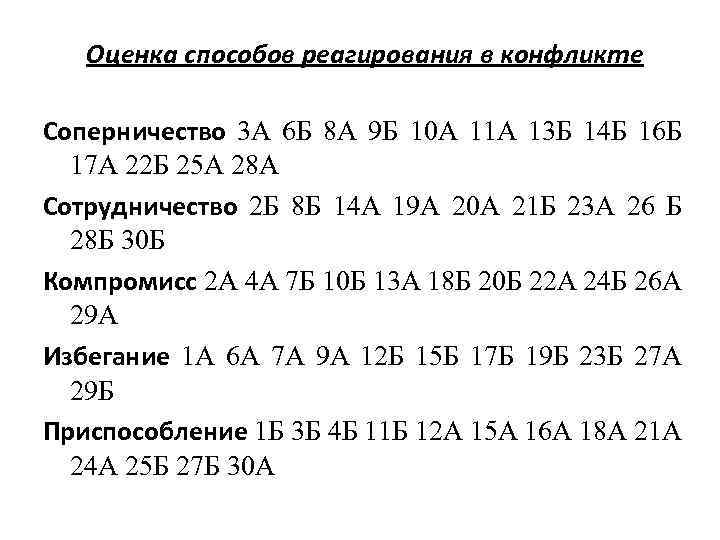 Оценка способов реагирования в конфликте

Соперничество 3А 6Б 8А 9Б 10А 11А 13Б 14Б 16Б 17А 22Б 25А 28А

Сотрудничество 2Б 8Б 14А 19А 20А 21Б 23А 26 Б 28Б 30Б

Компромисс 2А 4А 7Б 10Б 13А 18Б 20Б 22А 24Б 26А 29А

Избегание 1А 6А 7А 9А 12Б 15Б 17Б 19Б 23Б 27А 29Б

Приспособление 1Б 3Б 4Б 11Б 12А 15А 16А 18А 21А 24А 25Б 27Б 30А